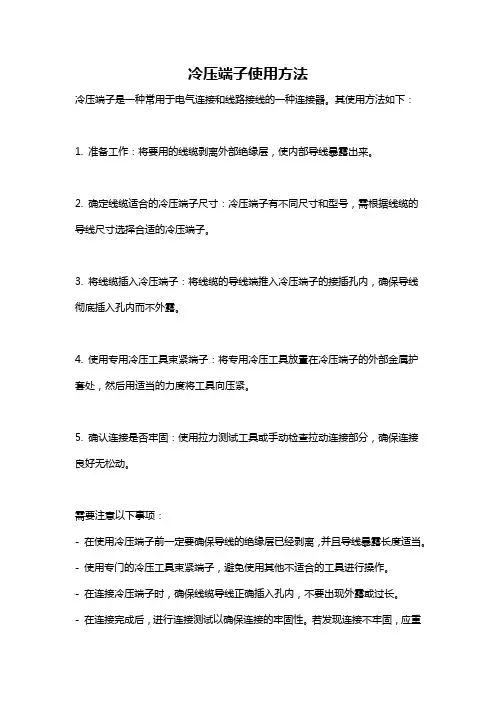 冷压端子使用方法

冷压端子是一种常用于电气连接和线路接线的一种连接器。其使用方法如下：

1. 准备工作：将要用的线缆剥离外部绝缘层，使内部导线暴露出来。

2. 确定线缆适合的冷压端子尺寸：冷压端子有不同尺寸和型号，需根据线缆的导线尺寸选择合适的冷压端子。

3. 将线缆插入冷压端子：将线缆的导线端推入冷压端子的接插孔内，确保导线彻底插入孔内而不外露。

4. 使用专用冷压工具束紧端子：将专用冷压工具放置在冷压端子的外部金属护套处，然后用适当的力度将工具向压紧。

5. 确认连接是否牢固：使用拉力测试工具或手动检查拉动连接部分，确保连接良好无松动。

需要注意以下事项：
- 在使用冷压端子前一定要确保导线的绝缘层已经剥离，并且导线暴露长度适当。
- 使用专门的冷压工具束紧端子，避免使用其他不适合的工具进行操作。
- 在连接冷压端子时，确保线缆导线正确插入孔内，不要出现外露或过长。
- 在连接完成后，进行连接测试以确保连接的牢固性。若发现连接不牢固，应重